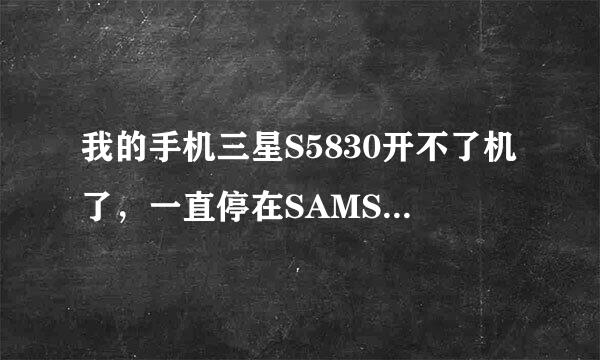 我的手机三星S5830开不了机了，一直停在SAMS...